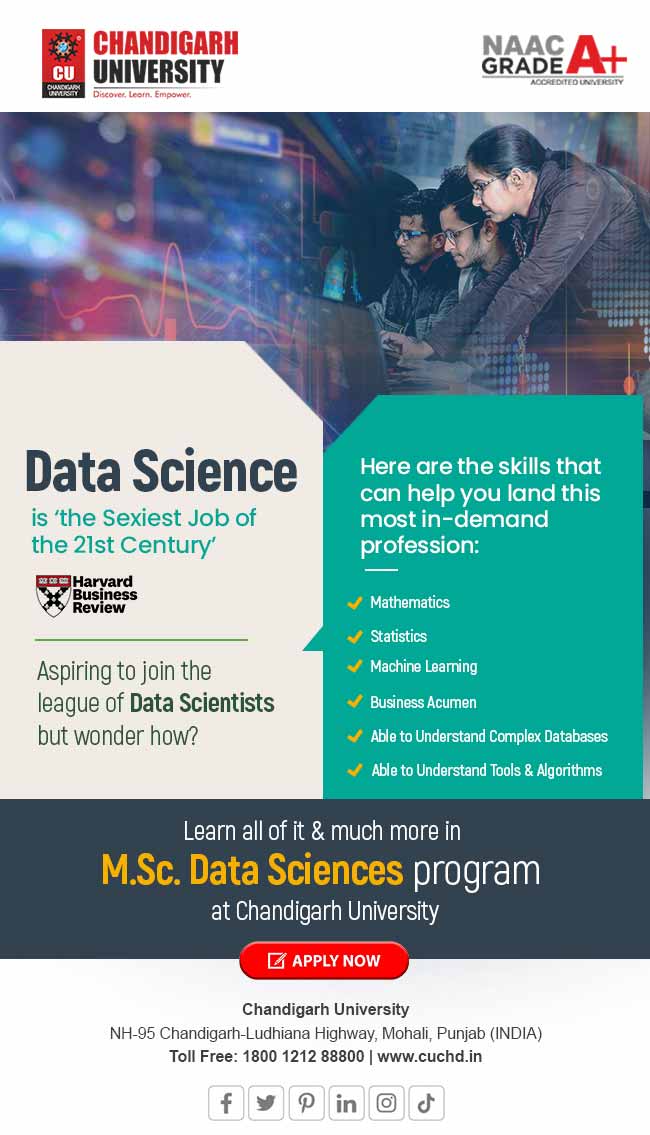 CU
CHANDIGARH UNIVERSITY
CHANDIGARH UNIVERSITY
Discover. Learn. Empower.

NAAC GRADE A+
ACCREDITED UNIVERSITY

Data Science
is 'the Sexiest Job of the 21st Century'

Harvard Business Review

Aspiring to join the league of Data Scientists but wonder how?

Here are the skills that can help you land this most in-demand profession:

✓ Mathematics
✓ Statistics
✓ Machine Learning
✓ Business Acumen
✓ Able to Understand Complex Databases
✓ Able to Understand Tools & Algorithms

Learn all of it & much more in
M.Sc. Data Sciences program
at Chandigarh University

APPLY NOW

Chandigarh University
NH-95 Chandigarh-Ludhiana Highway, Mohali, Punjab (INDIA)
Toll Free: 1800 1212 88800 | www.cuchd.in